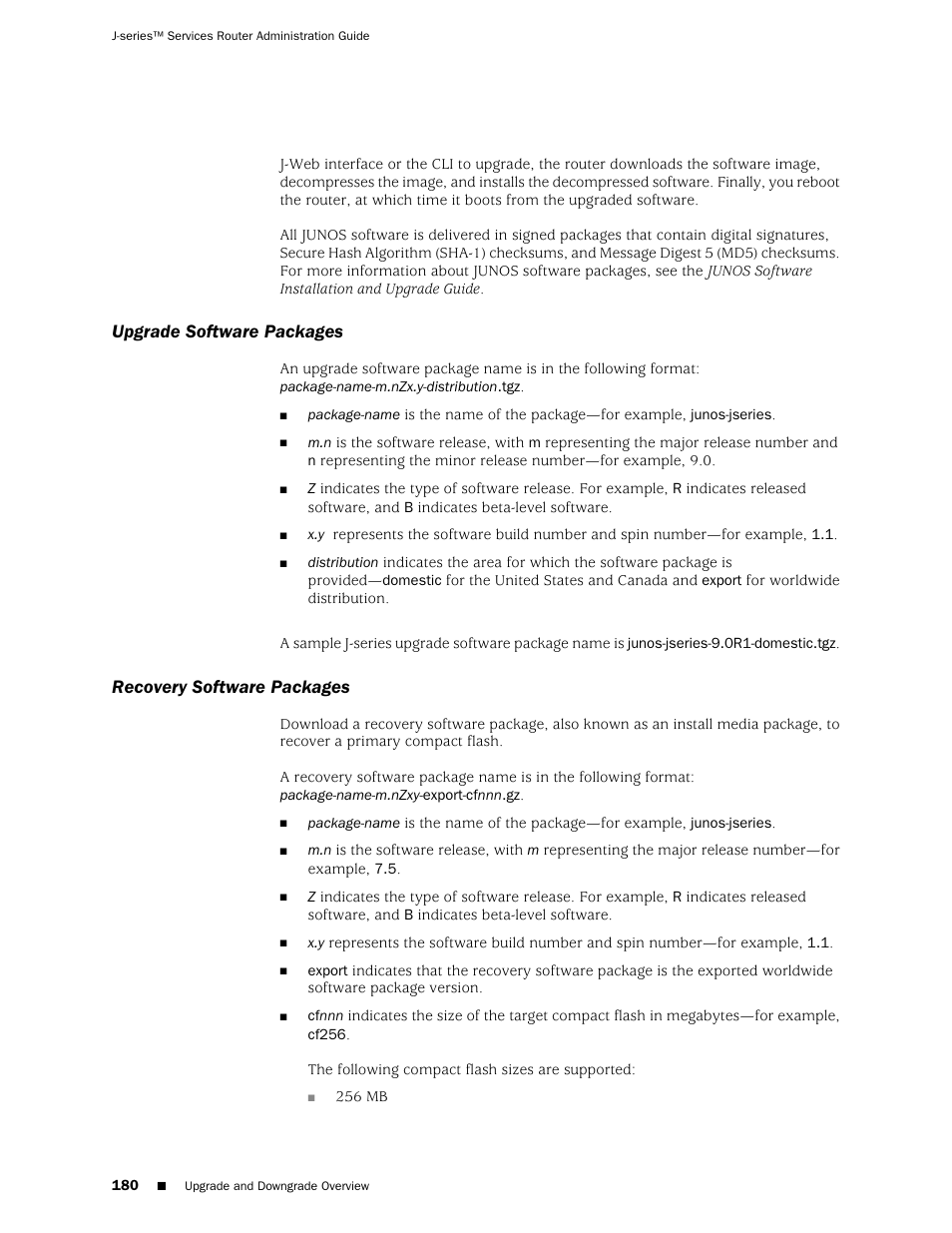 J-series™ Services Router Administration Guide

J-Web interface or the CLI to upgrade, the router downloads the software image, decompresses the image, and installs the decompressed software. Finally, you reboot the router, at which time it boots from the upgraded software.

All JUNOS software is delivered in signed packages that contain digital signatures, Secure Hash Algorithm (SHA-1) checksums, and Message Digest 5 (MD5) checksums. For more information about JUNOS software packages, see the JUNOS Software Installation and Upgrade Guide.

Upgrade Software Packages

An upgrade software package name is in the following format: package-name-m.nZx.y-distribution.tgz.

■ package-name is the name of the package—for example, junos-jseries.

■ m.n is the software release, with m representing the major release number and n representing the minor release number—for example, 9.0.

■ Z indicates the type of software release. For example, R indicates released software, and B indicates beta-level software.

■ x.y represents the software build number and spin number—for example, 1.1.

■ distribution indicates the area for which the software package is provided—domestic for the United States and Canada and export for worldwide distribution.

A sample J-series upgrade software package name is junos-jseries-9.0R1-domestic.tgz.

Recovery Software Packages

Download a recovery software package, also known as an install media package, to recover a primary compact flash.

A recovery software package name is in the following format: package-name-m.nZxy-export-cfnnn.gz.

■ package-name is the name of the package—for example, junos-jseries.

■ m.n is the software release, with m representing the major release number—for example, 7.5.

■ Z indicates the type of software release. For example, R indicates released software, and B indicates beta-level software.

■ x.y represents the software build number and spin number—for example, 1.1.

■ export indicates that the recovery software package is the exported worldwide software package version.

■ cfnnn indicates the size of the target compact flash in megabytes—for example, cf256.

The following compact flash sizes are supported:

■ 256 MB

180 ■ Upgrade and Downgrade Overview